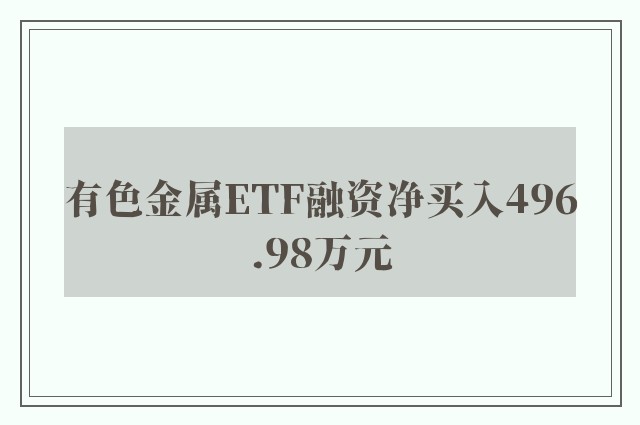 有色金属ETF融资净买入496.98万元